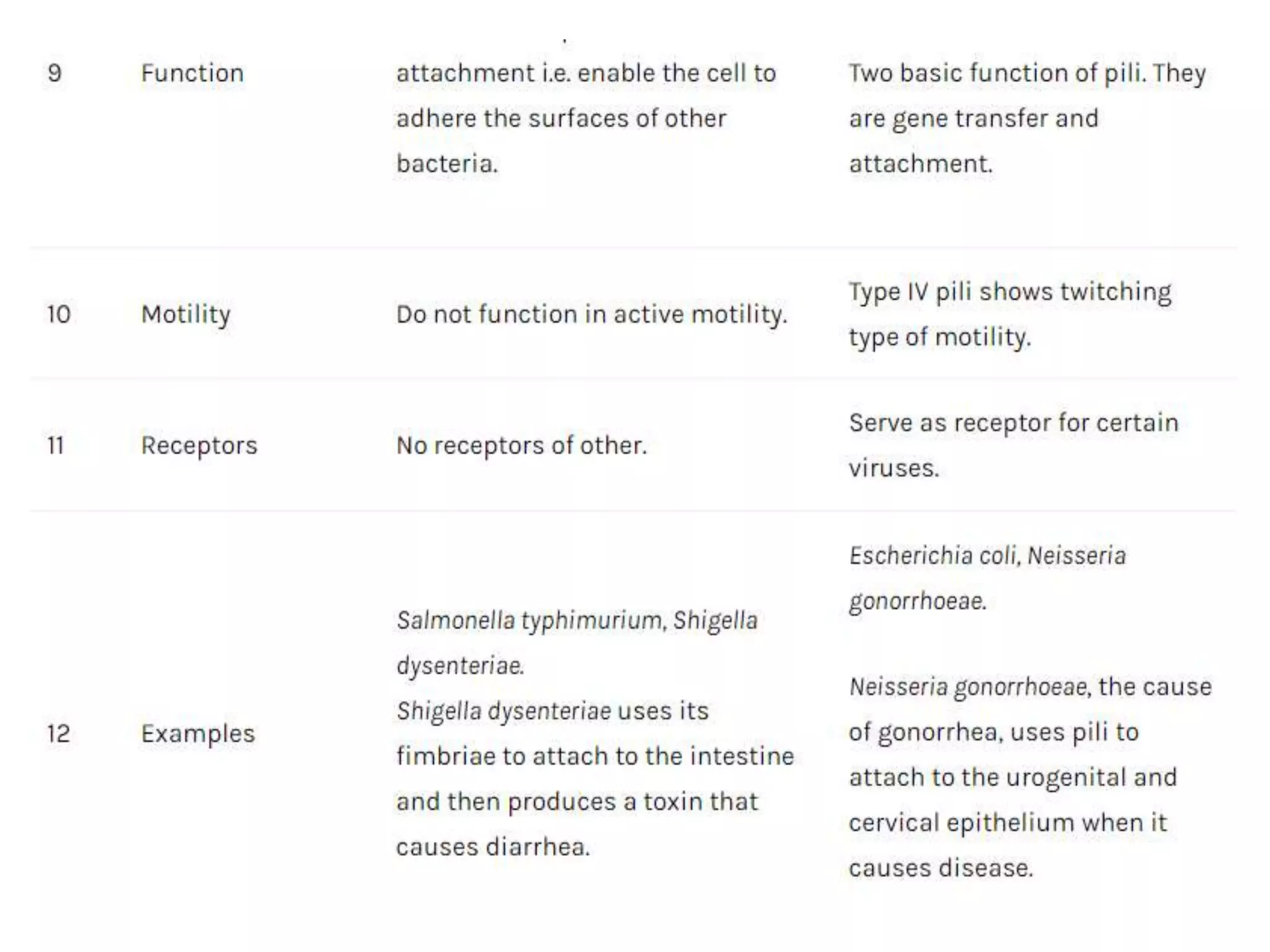 | 9 | Function | attachment i.e. enable the cell to adhere the surfaces of other bacteria. | Two basic function of pili. They are gene transfer and attachment. |
|---|---|---|---|
| 10 | Motility | Do not function in active motility. | Type IV pili shows twitching type of motility. |
| 11 | Receptors | No receptors of other. | Serve as receptor for certain viruses. |
| 12 | Examples | Salmonella typhimurium, Shigella dysenteriae. Shigella dysenteriae uses its fimbriae to attach to the intestine and then produces a toxin that causes diarrhea. | Escherichia coli, Neisseria gonorrhoeae. Neisseria gonorrhoeae, the cause of gonorrhea, uses pili to attach to the urogenital and cervical epithelium when it causes disease. |